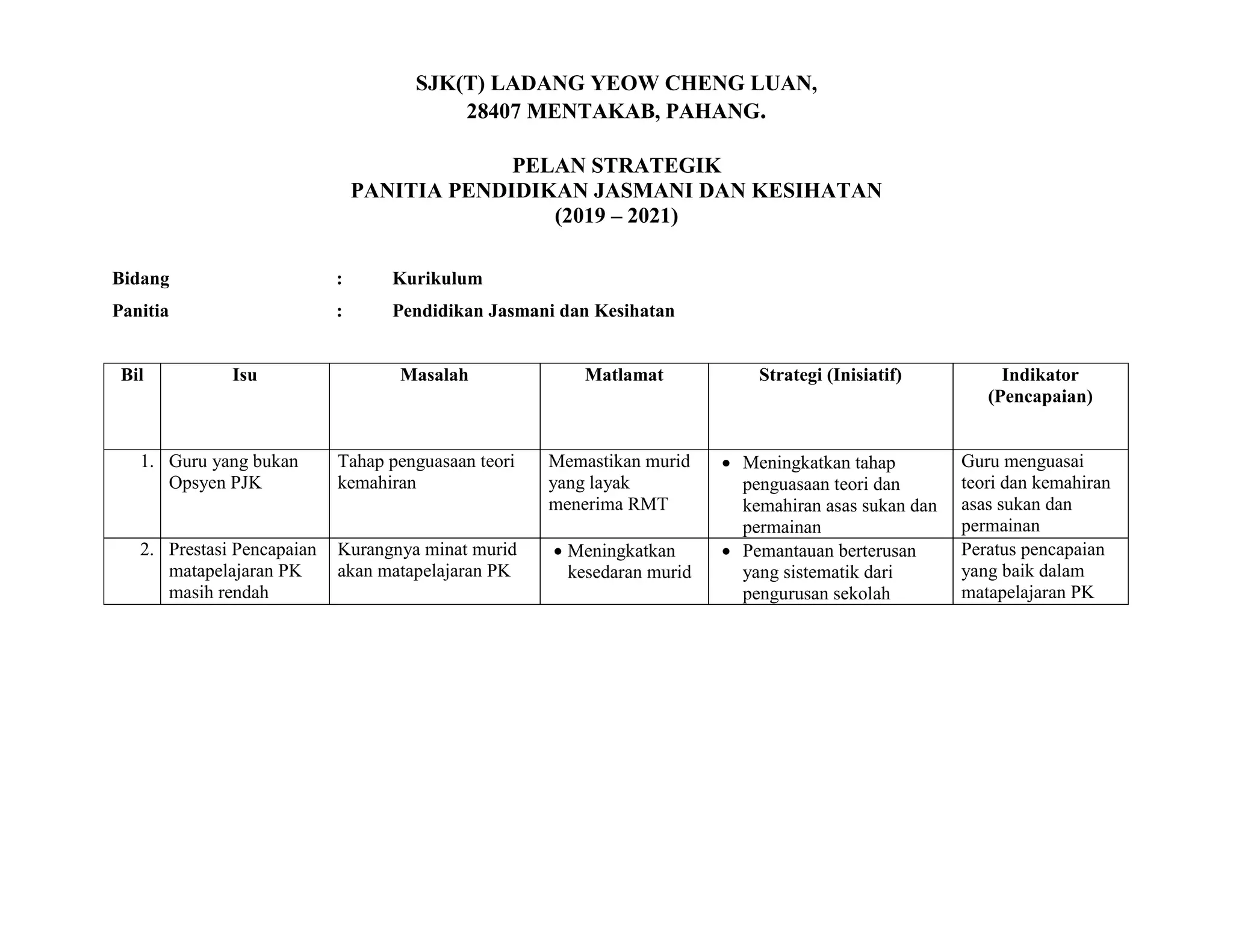 SJK(T) LADANG YEOW CHENG LUAN,
28407 MENTAKAB, PAHANG.

PELAN STRATEGIK
PANITIA PENDIDIKAN JASMANI DAN KESIHATAN
(2019 – 2021)

Bidang : Kurikulum

Panitia : Pendidikan Jasmani dan Kesihatan

| Bil | Isu | Masalah | Matlamat | Strategi (Inisiatif) | Indikator (Pencapaian) |
|---|---|---|---|---|---|
| 1. | Guru yang bukan Opsyen PJK | Tahap penguasaan teori kemahiran | Memastikan murid yang layak menerima RMT | • Meningkatkan tahap penguasaan teori dan kemahiran asas sukan dan permainan | Guru menguasai teori dan kemahiran asas sukan dan permainan |
| 2. | Prestasi Pencapaian matapelajaran PK masih rendah | Kurangnya minat murid akan matapelajaran PK | • Meningkatkan kesedaran murid | • Pemantauan berterusan yang sistematik dari pengurusan sekolah | Peratus pencapaian yang baik dalam matapelajaran PK |